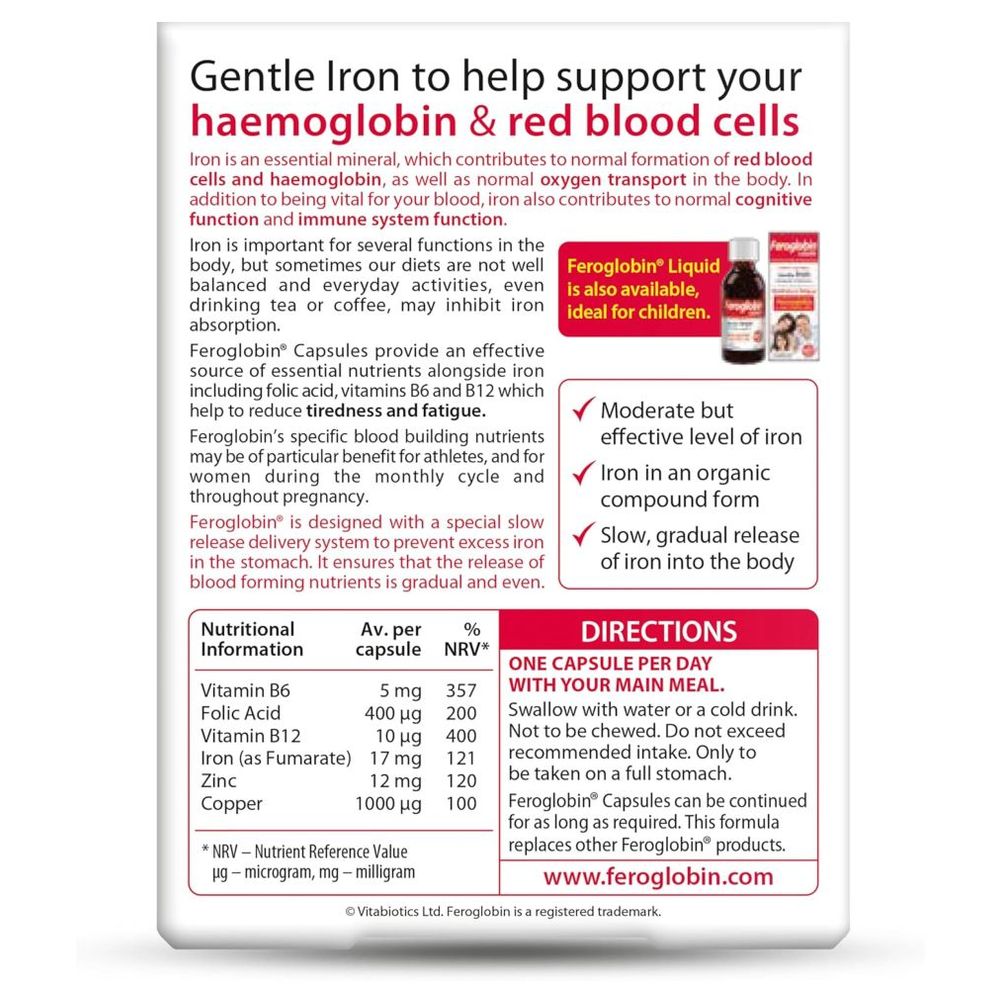 Gentle Iron to help support your haemoglobin & red blood cells

Iron is an essential mineral, which contributes to normal formation of red blood cells and haemoglobin, as well as normal oxygen transport in the body. In addition to being vital for your blood, iron also contributes to normal cognitive function and immune system function.

Iron is important for several functions in the body, but sometimes our diets are not well balanced and everyday activities, even drinking tea or coffee, may inhibit iron absorption.

Feroglobin® Capsules provide an effective source of essential nutrients alongside iron including folic acid, vitamins B6 and B12 which help to reduce tiredness and fatigue.

Feroglobin's specific blood building nutrients may be of particular benefit for athletes, and for women during the monthly cycle and throughout pregnancy.

Feroglobin® is designed with a special slow release delivery system to prevent excess iron in the stomach. It ensures that the release of blood forming nutrients is gradual and even.

Feroglobin® Liquid is also available, ideal for children.

✓ Moderate but effective level of iron
✓ Iron in an organic compound form
✓ Slow, gradual release of iron into the body

| Nutritional Information | Av. per capsule | % NRV* |
|---|---|---|
| Vitamin B6 | 5 mg | 357 |
| Folic Acid | 400 µg | 200 |
| Vitamin B12 | 10 µg | 400 |
| Iron (as Fumarate) | 17 mg | 121 |
| Zinc | 12 mg | 120 |
| Copper | 1000 µg | 100 |

* NRV – Nutrient Reference Value
µg – microgram, mg – milligram

DIRECTIONS

ONE CAPSULE PER DAY WITH YOUR MAIN MEAL.

Swallow with water or a cold drink. Not to be chewed. Do not exceed recommended intake. Only to be taken on a full stomach.

Feroglobin® Capsules can be continued for as long as required. This formula replaces other Feroglobin® products.

www.feroglobin.com

© Vitabiotics Ltd. Feroglobin is a registered trademark.